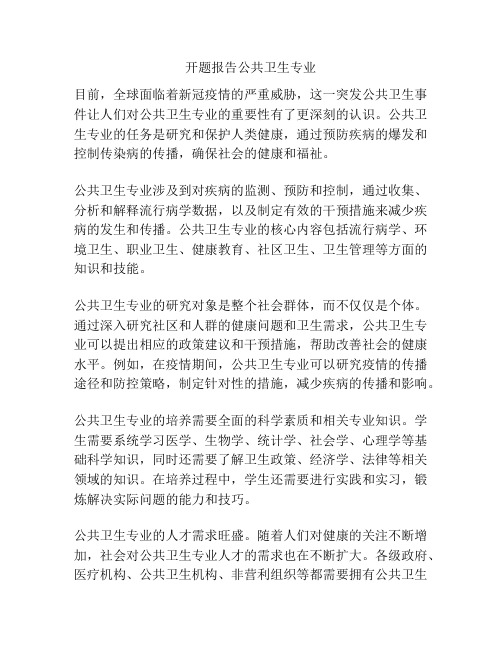 开题报告公共卫生专业

目前，全球面临着新冠疫情的严重威胁，这一突发公共卫生事件让人们对公共卫生专业的重要性有了更深刻的认识。公共卫生专业的任务是研究和保护人类健康，通过预防疾病的爆发和控制传染病的传播，确保社会的健康和福祉。

公共卫生专业涉及到对疾病的监测、预防和控制，通过收集、分析和解释流行病学数据，以及制定有效的干预措施来减少疾病的发生和传播。公共卫生专业的核心内容包括流行病学、环境卫生、职业卫生、健康教育、社区卫生、卫生管理等方面的知识和技能。

公共卫生专业的研究对象是整个社会群体，而不仅仅是个体。通过深入研究社区和人群的健康问题和卫生需求，公共卫生专业可以提出相应的政策建议和干预措施，帮助改善社会的健康水平。例如，在疫情期间，公共卫生专业可以研究疫情的传播途径和防控策略，制定针对性的措施，减少疾病的传播和影响。

公共卫生专业的培养需要全面的科学素质和相关专业知识。学生需要系统学习医学、生物学、统计学、社会学、心理学等基础科学知识，同时还需要了解卫生政策、经济学、法律等相关领域的知识。在培养过程中，学生还需要进行实践和实习，锻炼解决实际问题的能力和技巧。

公共卫生专业的人才需求旺盛。随着人们对健康的关注不断增加，社会对公共卫生专业人才的需求也在不断扩大。各级政府、医疗机构、公共卫生机构、非营利组织等都需要拥有公共卫生